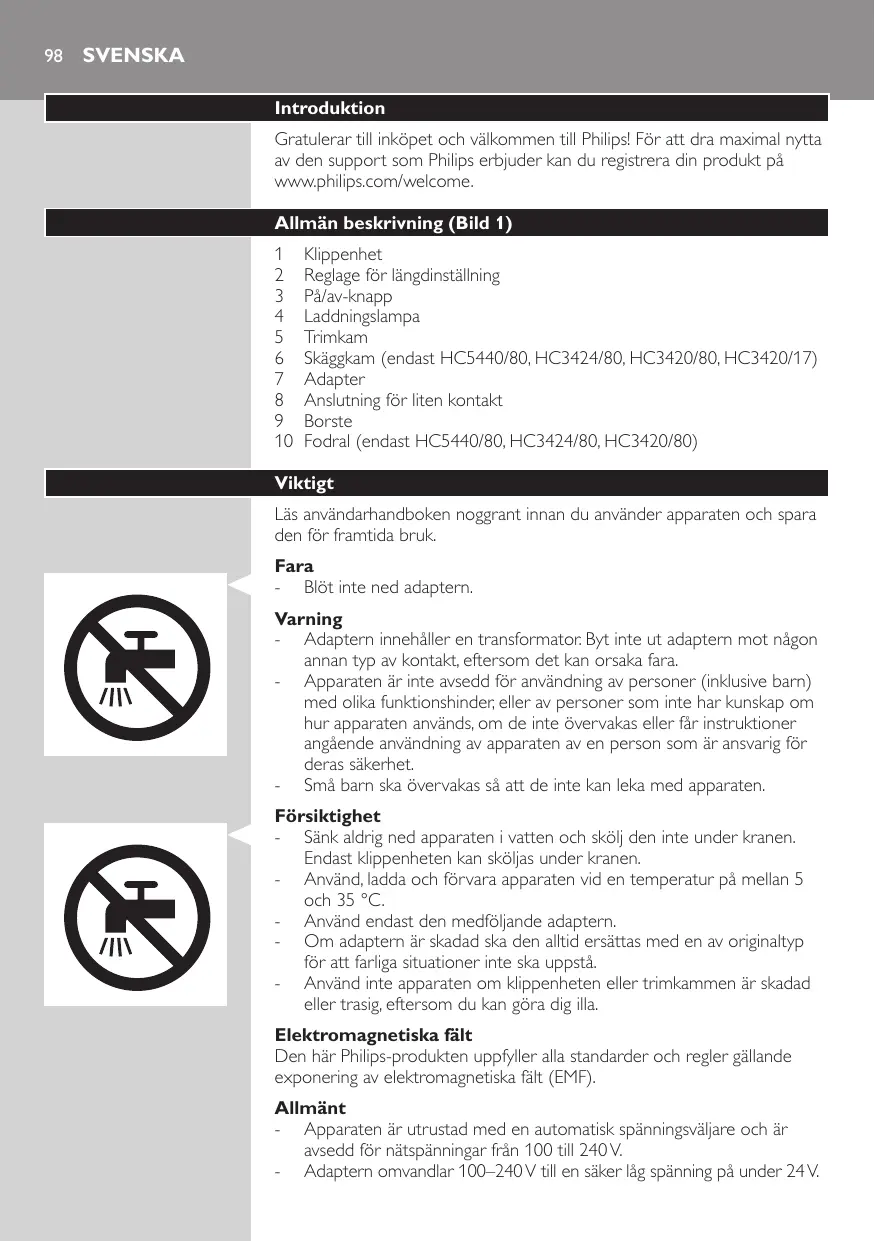 98 SVENSKA

Introduktion

Gratulerar till inköpet och välkommen till Philips! För att dra maximal nytta av den support som Philips erbjuder kan du registrera din produkt på www.philips.com/welcome.

Allmän beskrivning (Bild 1)

1 Klippenhet
2 Reglage för längdinställning
3 På/av-knapp
4 Laddningslampa
5 Trimkam
6 Skäggkam (endast HC5440/80, HC3424/80, HC3420/80, HC3420/17)
7 Adapter
8 Anslutning för liten kontakt
9 Borste
10 Fodral (endast HC5440/80, HC3424/80, HC3420/80)

Viktigt

Läs användarhandboken noggrant innan du använder apparaten och spara den för framtida bruk.

Fara
- Blöt inte ned adaptern.

Varning
- Adaptern innehåller en transformator. Byt inte ut adaptern mot någon annan typ av kontakt, eftersom det kan orsaka fara.
- Apparaten är inte avsedd för användning av personer (inklusive barn) med olika funktionshinder, eller av personer som inte har kunskap om hur apparaten används, om de inte övervakas eller får instruktioner angående användning av apparaten av en person som är ansvarig för deras säkerhet.
- Små barn ska övervakas så att de inte kan leka med apparaten.

Försiktighet
- Sänk aldrig ned apparaten i vatten och skölj den inte under kranen. Endast klippenheten kan sköljas under kranen.
- Använd, ladda och förvara apparaten vid en temperatur på mellan 5 och 35 °C.
- Använd endast den medföljande adaptern.
- Om adaptern är skadad ska den alltid ersättas med en av originaltyp för att farliga situationer inte ska uppstå.
- Använd inte apparaten om klippenheten eller trimkammen är skadad eller trasig, eftersom du kan göra dig illa.

Elektromagnetiska fält
Den här Philips-produkten uppfyller alla standarder och regler gällande exponering av elektromagnetiska fält (EMF).

Allmänt
- Apparaten är utrustad med en automatisk spänningsväljare och är avsedd för nätspänningar från 100 till 240 V.
- Adaptern omvandlar 100–240 V till en säker låg spänning på under 24 V.